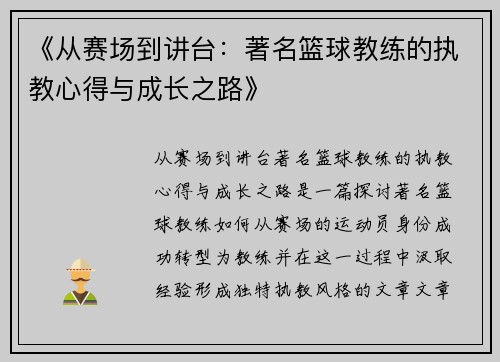 《从赛场到讲台：著名篮球教练的执教心得与成长之路》

从赛场到讲台著名篮球教练的执教心得与成长之路是一篇探讨著名篮球教练如何从赛场的运动员身份成功转型为教练并在这一过程中汲取经验形成独特执教风格的文章文章